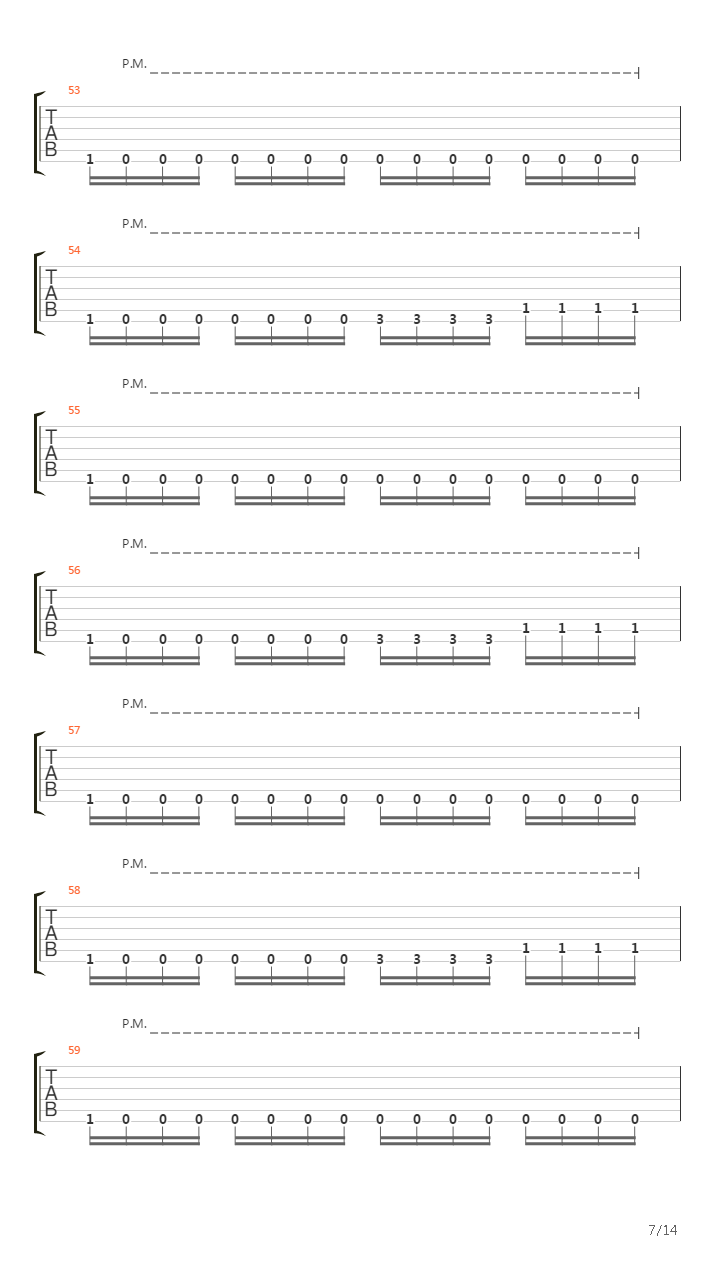 P.M.
53
T
A
B
1 0 0 0 0 0 0 0 0 0 0 0 0 0 0 0

P.M.
54
T
A
B
1 0 0 0 0 0 0 0 3 3 3 3 1 1 1 1

P.M.
55
T
A
B
1 0 0 0 0 0 0 0 0 0 0 0 0 0 0 0

P.M.
56
T
A
B
1 0 0 0 0 0 0 0 3 3 3 3 1 1 1 1

P.M.
57
T
A
B
1 0 0 0 0 0 0 0 0 0 0 0 0 0 0 0

P.M.
58
T
A
B
1 0 0 0 0 0 0 0 3 3 3 3 1 1 1 1

P.M.
59
T
A
B
1 0 0 0 0 0 0 0 0 0 0 0 0 0 0 0

7/14